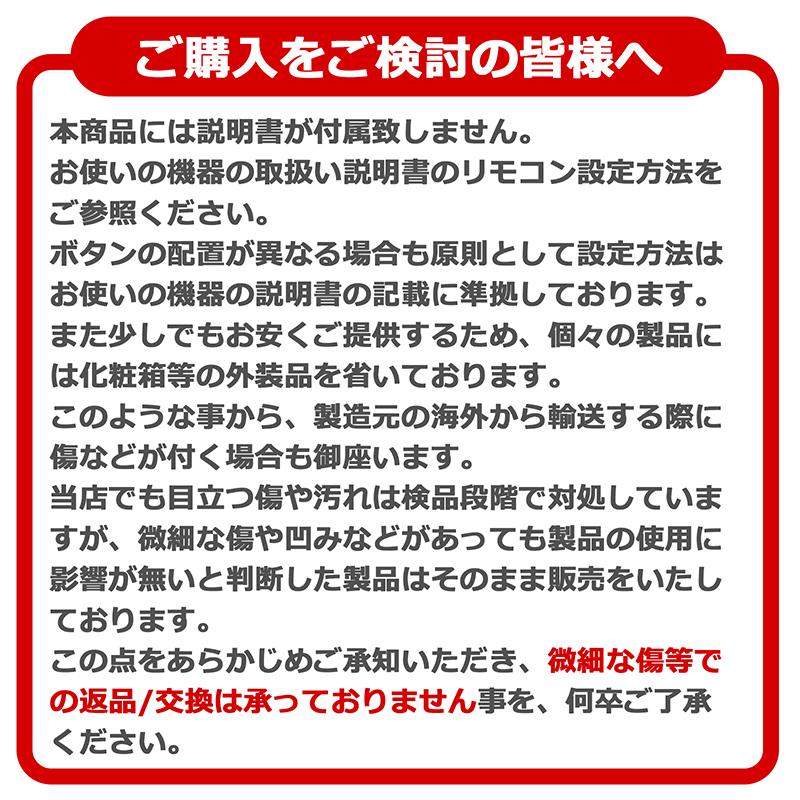 ご購入をご検討の皆様へ

本商品には説明書が付属致しません。
お使いの機器の取扱い説明書のリモコン設定方法をご参照ください。
ボタンの配置が異なる場合も原則として設定方法はお使いの機器の説明書の記載に準拠しております。
また少しでもお安くご提供するため、個々の製品には化粧箱等の外装品を省いております。
このような事から、製造元の海外から輸送する際に傷などが付く場合も御座います。
当店でも目立つ傷や汚れは検品段階で対処していますが、微細な傷や凹みなどがあっても製品の使用に影響が無いと判断した製品はそのまま販売をいたしております。
この点をあらかじめご承知いただき、微細な傷等での返品/交換は承っておりません事を、何卒ご了承ください。